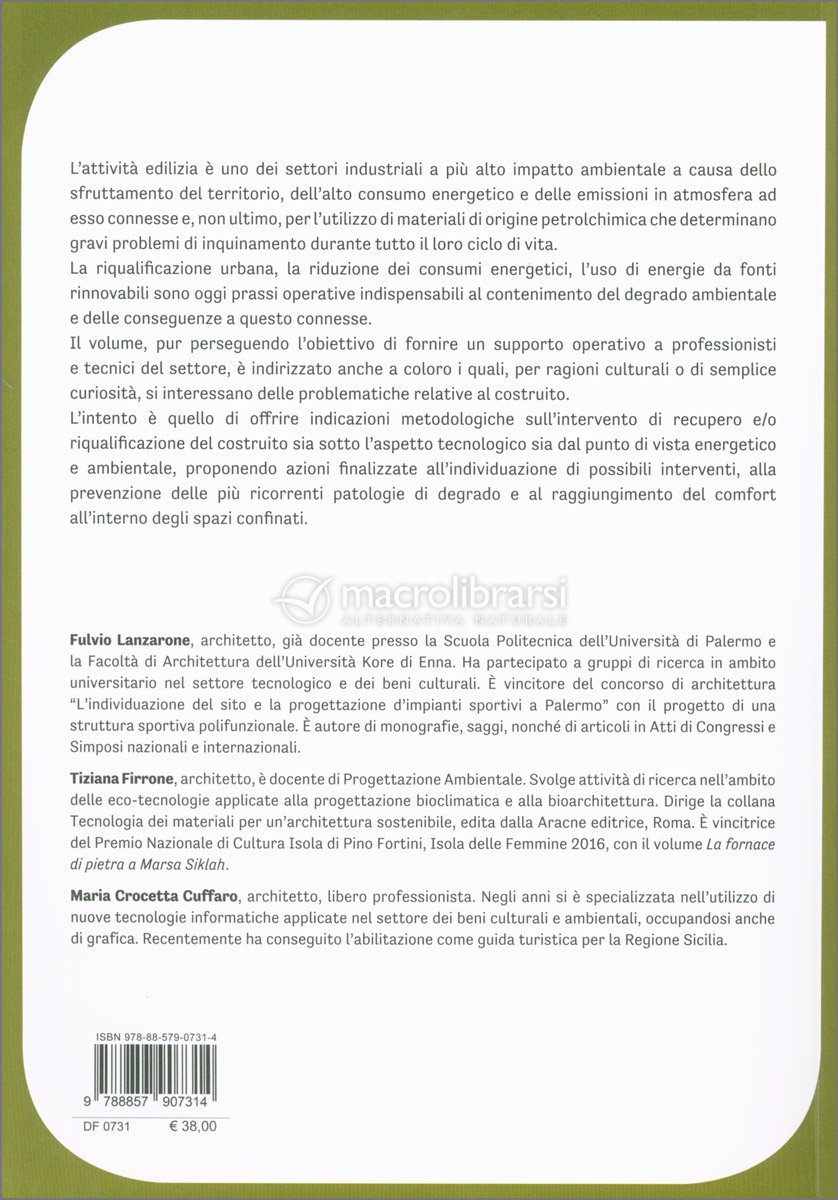 L'attività edilizia è uno dei settori industriali a più alto impatto ambientale a causa dello sfruttamento del territorio, dell'alto consumo energetico e delle emissioni in atmosfera ad esso connesse e, non ultimo, per l'utilizzo di materiali di origine petrolchimica che determinano gravi problemi di inquinamento durante tutto il loro ciclo di vita.
La riqualificazione urbana, la riduzione dei consumi energetici, l'uso di energie da fonti rinnovabili sono oggi prassi operative indispensabili al contenimento del degrado ambientale e delle conseguenze a questo connesse.
Il volume, pur perseguendo l'obiettivo di fornire un supporto operativo a professionisti e tecnici del settore, è indirizzato anche a coloro i quali, per ragioni culturali o di semplice curiosità, si interessano delle problematiche relative al costruito.
L'intento è quello di offrire indicazioni metodologiche sull'intervento di recupero e/o riqualificazione del costruito sia sotto l'aspetto tecnologico sia dal punto di vista energetico e ambientale, proponendo azioni finalizzate all'individuazione di possibili interventi, alla prevenzione delle più ricorrenti patologie di degrado e al raggiungimento del comfort all'interno degli spazi confinati.

macrolibrarsi
ALTERNATIVA NATURALE

Fulvio Lanzarone, architetto, già docente presso la Scuola Politecnica dell'Università di Palermo e la Facoltà di Architettura dell'Università Kore di Enna. Ha partecipato a gruppi di ricerca in ambito universitario nel settore tecnologico e dei beni culturali. È vincitore del concorso di architettura "L'individuazione del sito e la progettazione d'impianti sportivi a Palermo" con il progetto di una struttura sportiva polifunzionale. È autore di monografie, saggi, nonché di articoli in Atti di Congressi e Simposi nazionali e internazionali.

Tiziana Firrone, architetto, è docente di Progettazione Ambientale. Svolge attività di ricerca nell'ambito delle eco-tecnologie applicate alla progettazione bioclimatica e alla bioarchitettura. Dirige la collana Tecnologia dei materiali per un'architettura sostenibile, edita dalla Aracne editrice, Roma. È vincitrice del Premio Nazionale di Cultura Isola di Pino Fortini, Isola delle Femmine 2016, con il volume La fornace di pietra a Marsa Siklah.

Maria Crocetta Cuffaro, architetto, libero professionista. Negli anni si è specializzata nell'utilizzo di nuove tecnologie informatiche applicate nel settore dei beni culturali e ambientali, occupandosi anche di grafica. Recentemente ha conseguito l'abilitazione come guida turistica per la Regione Sicilia.

ISBN 978-88-579-0731-4

9 788857 907314

DF 0731 € 38,00